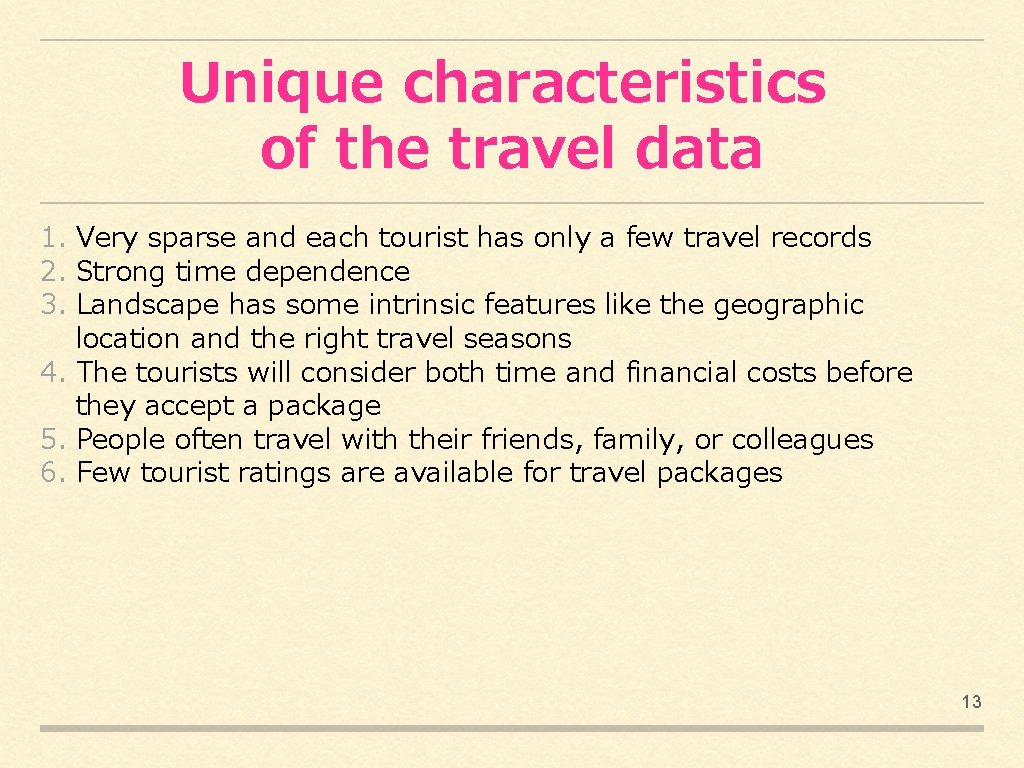 Unique characteristics of the travel data

1. Very sparse and each tourist has only a few travel records
2. Strong time dependence
3. Landscape has some intrinsic features like the geographic location and the right travel seasons
4. The tourists will consider both time and financial costs before they accept a package
5. People often travel with their friends, family, or colleagues
6. Few tourist ratings are available for travel packages

13